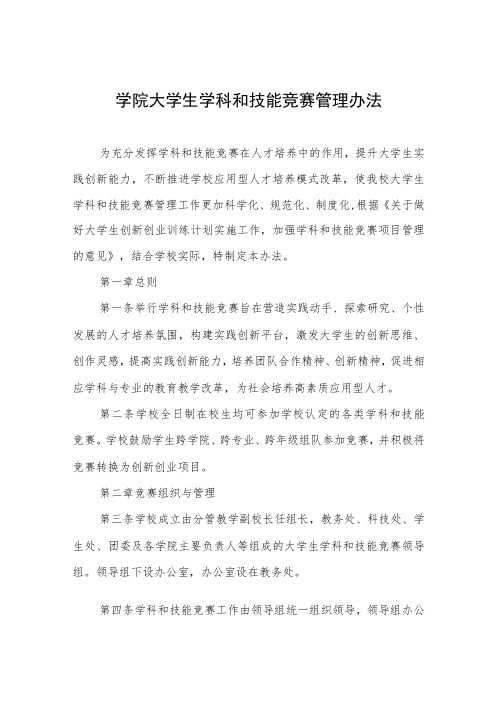 学院大学生学科和技能竞赛管理办法

为充分发挥学科和技能竞赛在人才培养中的作用，提升大学生实践创新能力，不断推进学校应用型人才培养模式改革，使我校大学生学科和技能竞赛管理工作更加科学化、规范化、制度化,根据《关于做好大学生创新创业训练计划实施工作，加强学科和技能竞赛项目管理的意见》，结合学校实际，特制定本办法。

第一章总则

第一条举行学科和技能竞赛旨在营造实践动手、探索研究、个性发展的人才培养氛围，构建实践创新平台，激发大学生的创新思维、创作灵感，提高实践创新能力，培养团队合作精神、创新精神，促进相应学科与专业的教育教学改革，为社会培养高素质应用型人才。

第二条学校全日制在校生均可参加学校认定的各类学科和技能竞赛。学校鼓励学生跨学院、跨专业、跨年级组队参加竞赛，并积极将竞赛转换为创新创业项目。

第二章竞赛组织与管理

第三条学校成立由分管教学副校长任组长，教务处、科技处、学生处、团委及各学院主要负责人等组成的大学生学科和技能竞赛领导组。领导组下设办公室，办公室设在教务处。

第四条学科和技能竞赛工作由领导组统一组织领导，领导组办公